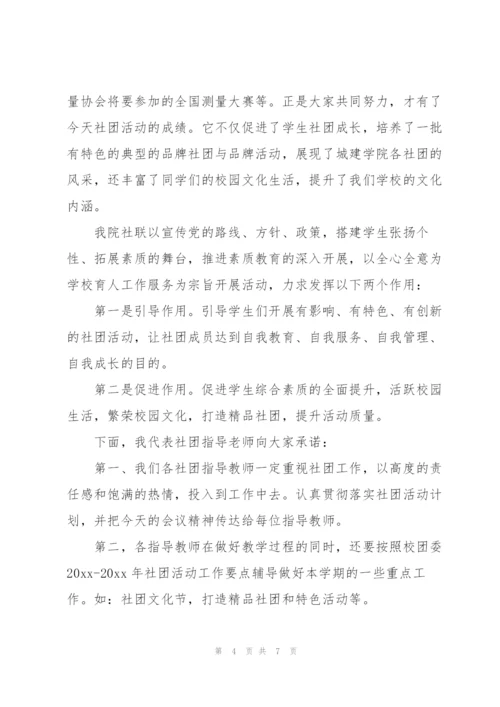 量协会将要参加的全国测量大赛等。正是大家共同努力，才有了今天社团活动的成绩。它不仅促进了学生社团成长，培养了一批有特色的典型的品牌社团与品牌活动，展现了城建学院各社团的风采，还丰富了同学们的校园文化生活，提升了我们学校的文化内涵。

我院社联以宣传党的路线、方针、政策，搭建学生张扬个性、拓展素质的舞台，推进素质教育的深入开展，以全心全意为学校育人工作服务为宗旨开展活动，力求发挥以下两个作用：

第一是引导作用。引导学生们开展有影响、有特色、有创新的社团活动，让社团成员达到自我教育、自我服务、自我管理、自我成长的目的。

第二是促进作用。促进学生综合素质的全面提升，活跃校园生活，繁荣校园文化，打造精品社团，提升活动质量。

下面，我代表社团指导老师向大家承诺：

第一、我们各社团指导教师一定重视社团工作，以高度的责任感和饱满的热情，投入到工作中去。认真贯彻落实社团活动计划，并把今天的会议精神传达给每位指导教师。

第二，各指导教师在做好教学过程的同时，还要按照校团委20xx-20xx 年社团活动工作要点辅导做好本学期的一些重点工作。如：社团文化节，打造精品社团和特色活动等。

第 4 页 共 7 页